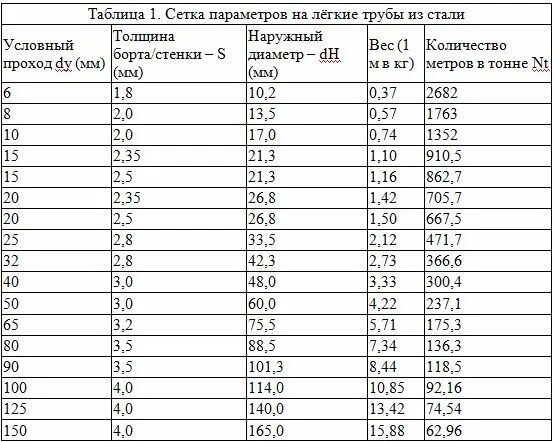 Таблица 1. Сетка параметров на лёгкие трубы из стали

| Условный проход dy (мм) | Толщина борта/стенки – S (мм) | Наружный диаметр – dH (мм) | Вес (1 м в кг) | Количество метров в тонне Nt |
|---|---|---|---|---|
| 6 | 1,8 | 10,2 | 0,37 | 2682 |
| 8 | 2,0 | 13,5 | 0,57 | 1763 |
| 10 | 2,0 | 17,0 | 0,74 | 1352 |
| 15 | 2,35 | 21,3 | 1,10 | 910,5 |
| 15 | 2,5 | 21,3 | 1,16 | 862,7 |
| 20 | 2,35 | 26,8 | 1,42 | 705,7 |
| 20 | 2,5 | 26,8 | 1,50 | 667,5 |
| 25 | 2,8 | 33,5 | 2,12 | 471,7 |
| 32 | 2,8 | 42,3 | 2,73 | 366,6 |
| 40 | 3,0 | 48,0 | 3,33 | 300,4 |
| 50 | 3,0 | 60,0 | 4,22 | 237,1 |
| 65 | 3,2 | 75,5 | 5,71 | 175,3 |
| 80 | 3,5 | 88,5 | 7,34 | 136,3 |
| 90 | 3,5 | 101,3 | 8,44 | 118,5 |
| 100 | 4,0 | 114,0 | 10,85 | 92,16 |
| 125 | 4,0 | 140,0 | 13,42 | 74,54 |
| 150 | 4,0 | 165,0 | 15,88 | 62,96 |